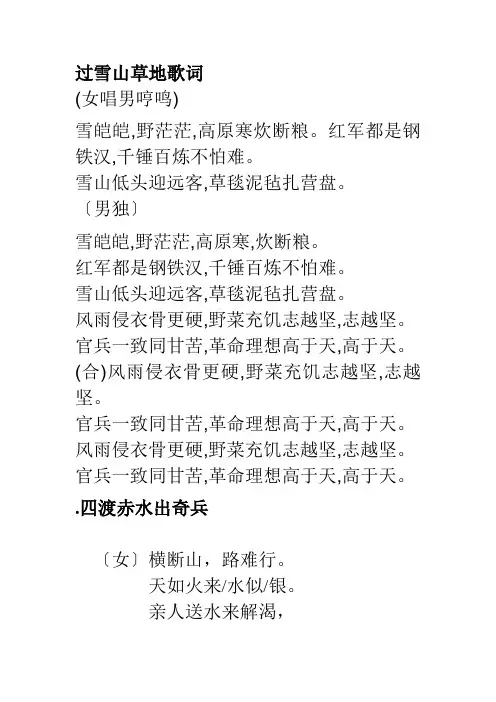 过雪山草地歌词
(女唱男哼鸣)

雪皑皑,野茫茫,高原寒炊断粮。红军都是钢铁汉,千锤百炼不怕难。
雪山低头迎远客,草毯泥毡扎营盘。
〔男独〕

雪皑皑,野茫茫,高原寒,炊断粮。
红军都是钢铁汉,千锤百炼不怕难。
雪山低头迎远客,草毯泥毡扎营盘。
风雨侵衣骨更硬,野菜充饥志越坚,志越坚。
官兵一致同甘苦,革命理想高于天,高于天。
(合)风雨侵衣骨更硬,野菜充饥志越坚,志越坚。
官兵一致同甘苦,革命理想高于天,高于天。
风雨侵衣骨更硬,野菜充饥志越坚,志越坚。
官兵一致同甘苦,革命理想高于天,高于天。

.四渡赤水出奇兵

〔女〕横断山，路难行。
天如火来/水似/银。
亲人送水来解渴，